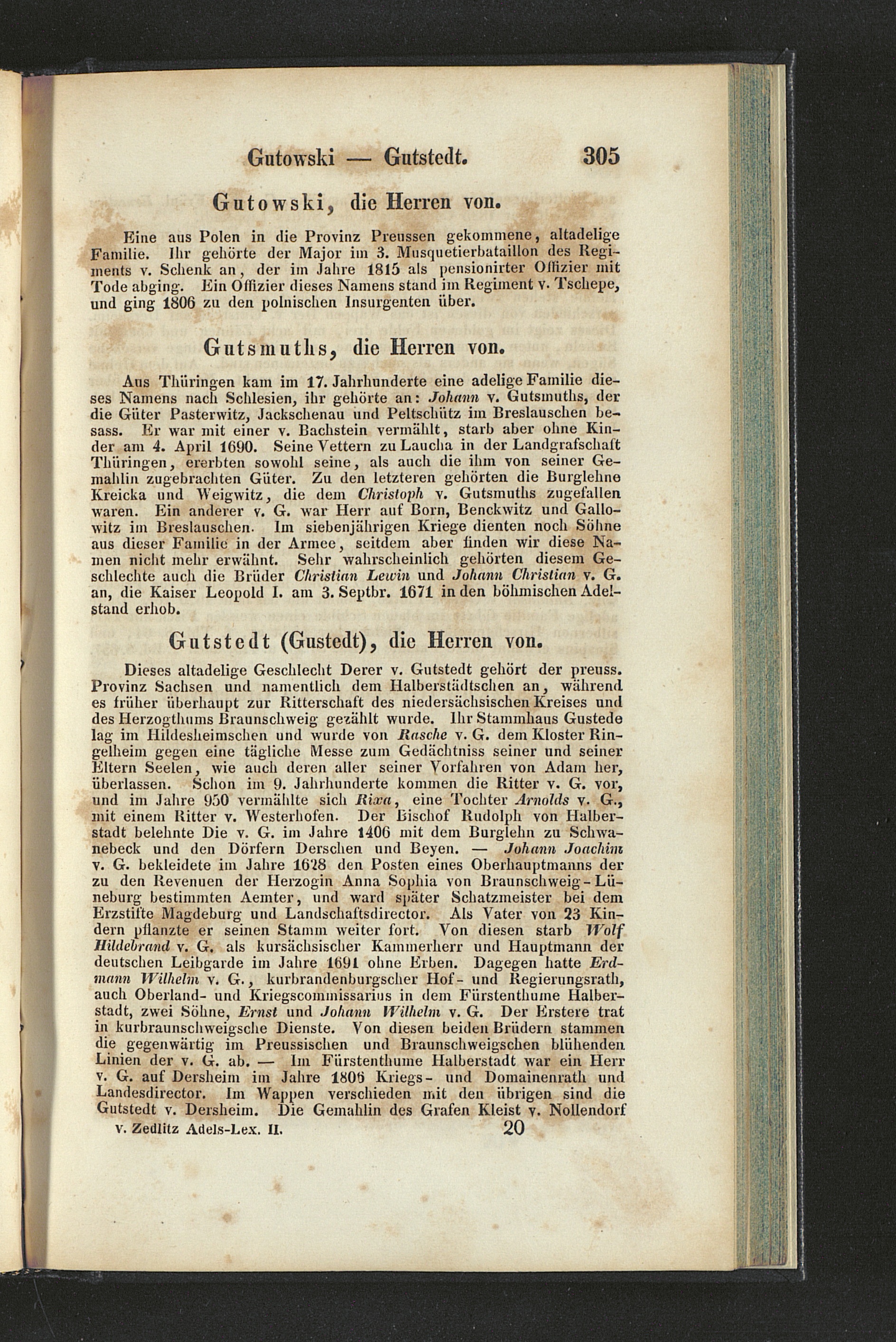 Gutowski — Gutstedt. 305

Gutowski, die Herren von.

Eine aus Polen in die Provinz Preussen gekommene, altadelige Familie. Ihr gehörte der Major im 3. Musquetierbataillon des Regiments v. Schenk an, der im Jahre 1815 als pensionirter Offizier mit Tode abging. Ein Offizier dieses Namens stand im Regiment v. Tschepe, und ging 1806 zu den polnischen Insurgenten über.

Gutsmuths, die Herren von.

Aus Thüringen kam im 17. Jahrhunderte eine adelige Familie dieses Namens nach Schlesien, ihr gehörte an: Johann v. Gutsmuths, der die Güter Pasterwitz, Jackschenau und Peltschütz im Breslauschen besass. Er war mit einer v. Bachstein vermählt, starb aber ohne Kinder am 4. April 1690. Seine Vettern zu Laucha in der Landgrafschaft Thüringen, ererbten sowohl seine, als auch die ihm von seiner Gemahlin zugebrachten Güter. Zu den letzteren gehörten die Burglehne Kreicka und Weigwitz, die dem Christoph v. Gutsmuths zugefallen waren. Ein anderer v. G. war Herr auf Born, Benckwitz und Gallowitz im Breslauschen. Im siebenjährigen Kriege dienten noch Söhne aus dieser Familie in der Armee, seitdem aber finden wir diese Namen nicht mehr erwähnt. Sehr wahrscheinlich gehörten diesem Geschlechte auch die Brüder Christian Lewin und Johann Christian v. G. an, die Kaiser Leopold I. am 3. Septbr. 1671 in den böhmischen Adelstand erhob.

Gutstedt (Gustedt), die Herren von.

Dieses altadelige Geschlecht Derer v. Gutstedt gehört der preuss. Provinz Sachsen und namentlich dem Halberstädtschen an, während es früher überhaupt zur Ritterschaft des niedersächsischen Kreises und des Herzogthums Braunschweig gezählt wurde. Ihr Stammhaus Gustede lag im Hildesheimschen und wurde von Rasche v. G. dem Kloster Ringelheim gegen eine tägliche Messe zum Gedächtniss seiner und seiner Eltern Seelen, wie auch deren aller seiner Vorfahren von Adam her, überlassen. Schon im 9. Jahrhunderte kommen die Ritter v. G. vor, und im Jahre 950 vermählte sich Rixa, eine Tochter Arnolds v. G., mit einem Ritter v. Westerhofen. Der Bischof Rudolph von Halberstadt belehnte Die v. G. im Jahre 1406 mit dem Burglehn zu Schwanebeck und den Dörfern Derschen und Beyen. — Johann Joachim v. G. bekleidete im Jahre 1628 den Posten eines Oberhauptmanns der zu den Revenuen der Herzogin Anna Sophia von Braunschweig-Lüneburg bestimmten Aemter, und ward später Schatzmeister bei dem Erzstifte Magdeburg und Landschaftsdirector. Als Vater von 23 Kindern pflanzte er seinen Stamm weiter fort. Von diesen starb Wolf Hildebrand v. G. als kursächsischer Kammerherr und Hauptmann der deutschen Leibgarde im Jahre 1691 ohne Erben. Dagegen hatte Erdmann Wilhelm v. G., kurbrandenburgscher Hof- und Regierungsrath, auch Oberland- und Kriegscommissarius in dem Fürstenthume Halberstadt, zwei Söhne, Ernst und Johann Wilhelm v. G. Der Erstere trat in kurbraunschweigsche Dienste. Von diesen beiden Brüdern stammen die gegenwärtig im Preussischen und Braunschweigschen blühenden Linien der v. G. ab. — Im Fürstenthume Halberstadt war ein Herr v. G. auf Dersheim im Jahre 1806 Kriegs- und Domainenrath und Landesdirector. Im Wappen verschieden mit den übrigen sind die Gutstedt v. Dersheim. Die Gemahlin des Grafen Kleist v. Nollendorf

v. Zedlitz Adels-Lex. II. 20